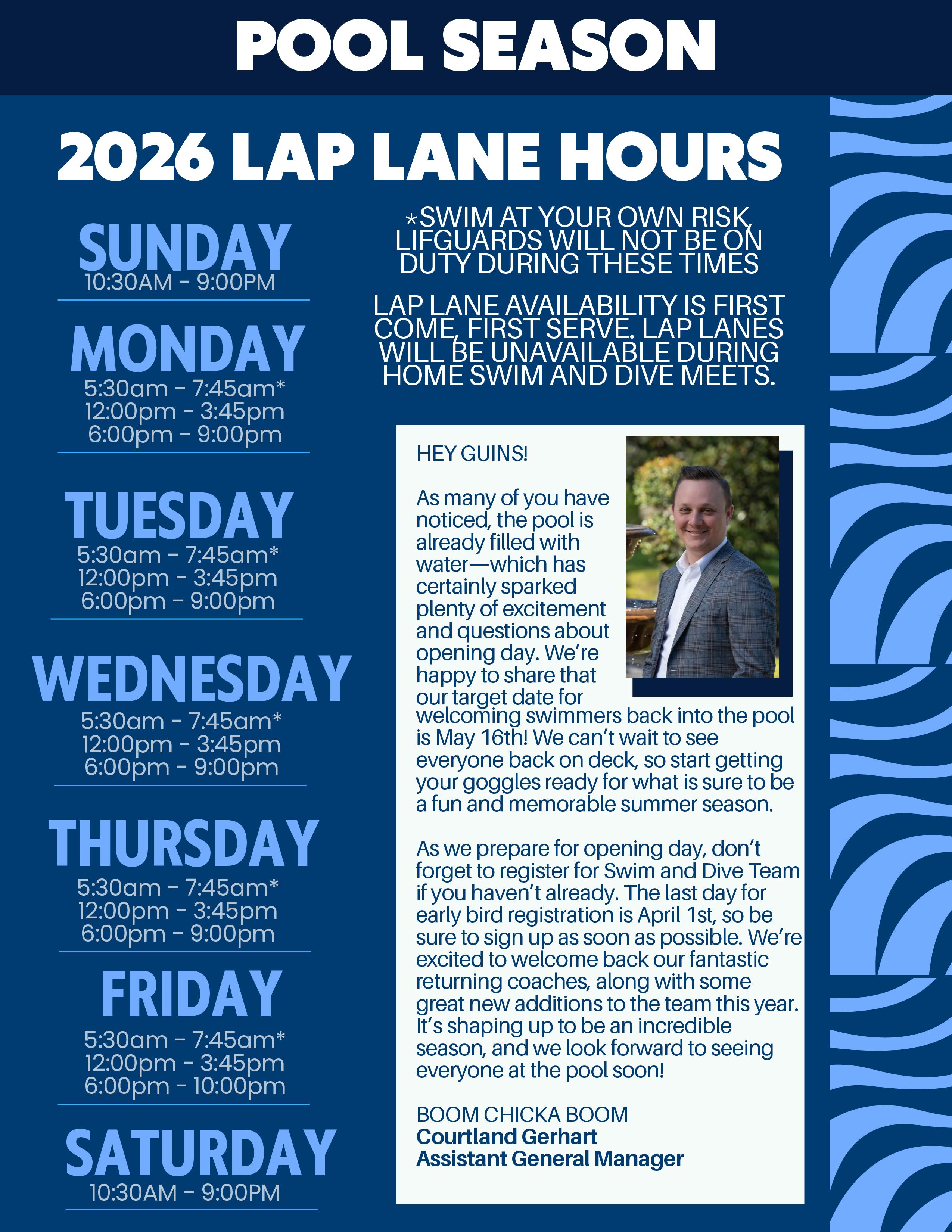 POOL SEASON

2026 LAP LANE HOURS

SUNDAY
10:30AM - 9:00PM

MONDAY
5:30am - 7:45am*
12:00pm - 3:45pm
6:00pm - 9:00pm

TUESDAY
5:30am - 7:45am*
12:00pm - 3:45pm
6:00pm - 9:00pm

WEDNESDAY
5:30am - 7:45am*
12:00pm - 3:45pm
6:00pm - 9:00pm

THURSDAY
5:30am - 7:45am*
12:00pm - 3:45pm
6:00pm - 9:00pm

FRIDAY
5:30am - 7:45am*
12:00pm - 3:45pm
6:00pm - 10:00pm

SATURDAY
10:30AM - 9:00PM

*SWIM AT YOUR OWN RISK, LIFGUARDS WILL NOT BE ON DUTY DURING THESE TIMES

LAP LANE AVAILABILITY IS FIRST COME, FIRST SERVE. LAP LANES WILL BE UNAVAILABLE DURING HOME SWIM AND DIVE MEETS.

HEY GUINS!

As many of you have noticed, the pool is already filled with water—which has certainly sparked plenty of excitement and questions about opening day. We're happy to share that our target date for welcoming swimmers back into the pool is May 16th! We can't wait to see everyone back on deck, so start getting your goggles ready for what is sure to be a fun and memorable summer season.

As we prepare for opening day, don't forget to register for Swim and Dive Team if you haven't already. The last day for early bird registration is April 1st, so be sure to sign up as soon as possible. We're excited to welcome back our fantastic returning coaches, along with some great new additions to the team this year. It's shaping up to be an incredible season, and we look forward to seeing everyone at the pool soon!

BOOM CHICKA BOOM
Courtland Gerhart
Assistant General Manager